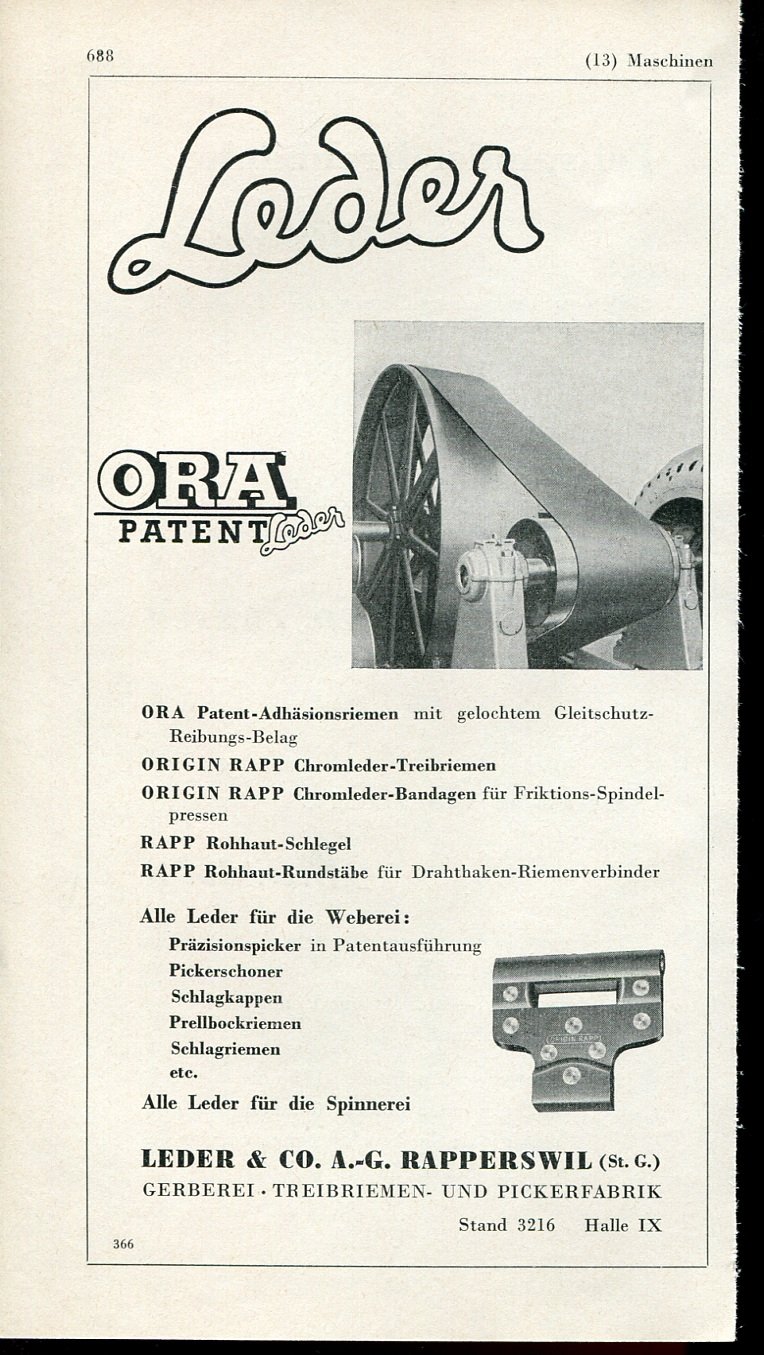 688

(13) Maschinen

Leder

ORA
PATENT Leder

ORA Patent-Adhäsionsriemen mit gelochtem Gleitschutz-Reibungs-Belag

ORIGIN RAPP Chromleder-Treibriemen

ORIGIN RAPP Chromleder-Bandagen für Friktions-Spindelpressen

RAPP Rohhaut-Schlegel

RAPP Rohhaut-Rundstäbe für Drahthaken-Riemenverbinder

Alle Leder für die Weberei:
Präzisionspicker in Patentausführung
Pickerschoner
Schlagkappen
Prellbockriemen
Schlagriemen
etc.

ORIGIN RAPP

Alle Leder für die Spinnerei

LEDER & CO. A.-G. RAPPERSWIL (St. G.)
GERBEREI · TREIBRIEMEN- UND PICKERFABRIK

Stand 3216 Halle IX

366